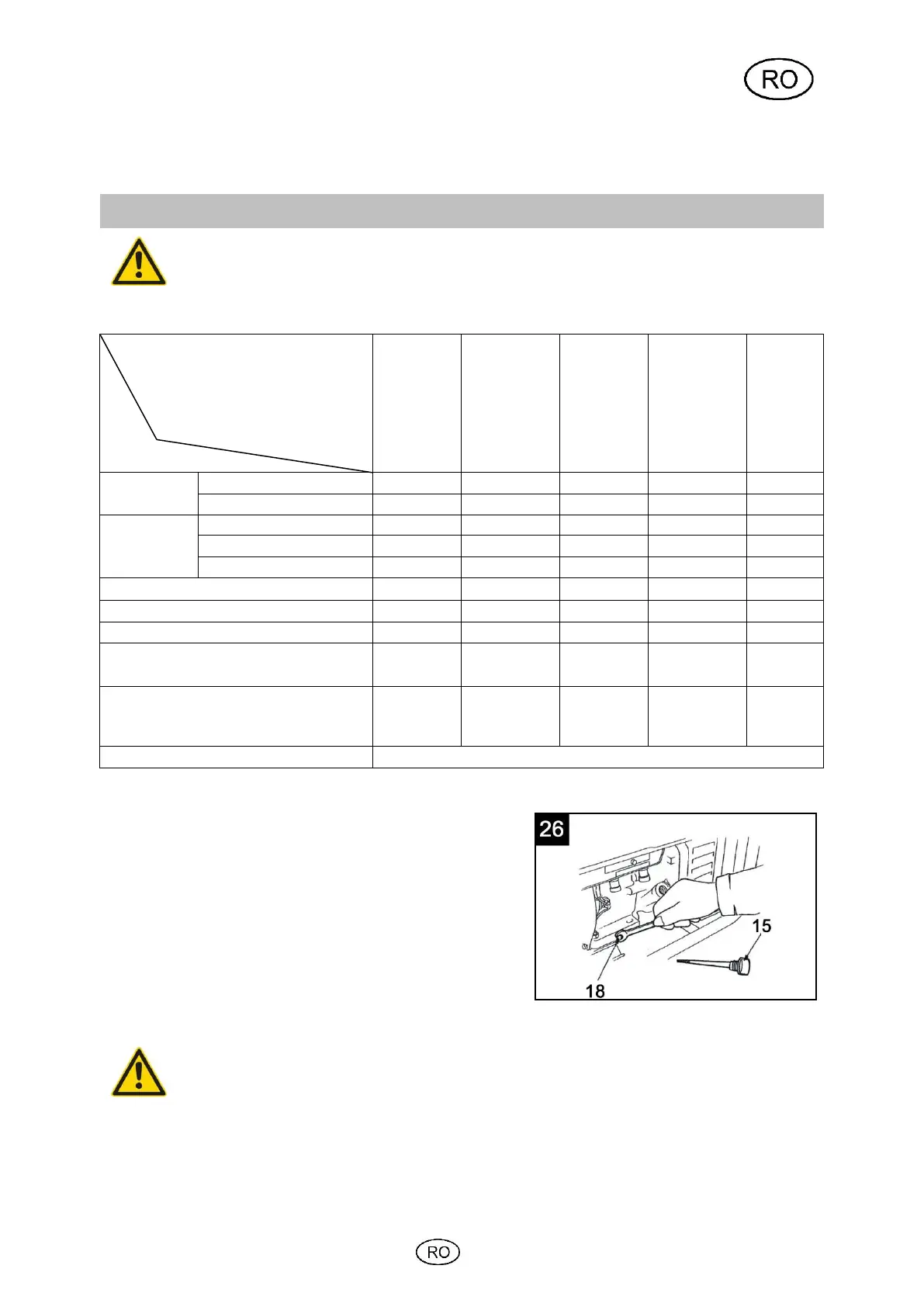 RO

26

15

18

RO